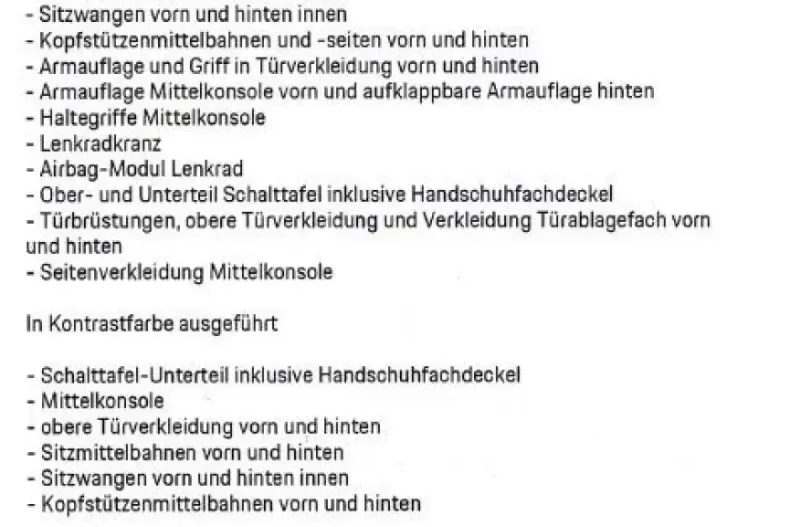 - Sitzwangen vorn und hinten innen
- Kopfstützenmittelbahnen und -seiten vorn und hinten
- Armauflage und Griff in Türverkleidung vorn und hinten
- Armauflage Mittelkonsole vorn und aufklappbare Armauflage hinten
- Haltegriffe Mittelkonsole
- Lenkradkranz
- Airbag-Modul Lenkrad
- Ober- und Unterteil Schalttafel inklusive Handschuhfachdeckel
- Türbrüstungen, obere Türverkleidung und Verkleidung Türablagefach vorn und hinten
- Seitenverkleidung Mittelkonsole

In Kontrastfarbe ausgeführt

- Schalttafel-Unterteil inklusive Handschuhfachdeckel
- Mittelkonsole
- obere Türverkleidung vorn und hinten
- Sitzmittelbahnen vorn und hinten
- Sitzwangen vorn und hinten innen
- Kopfstützenmittelbahnen vorn und hinten